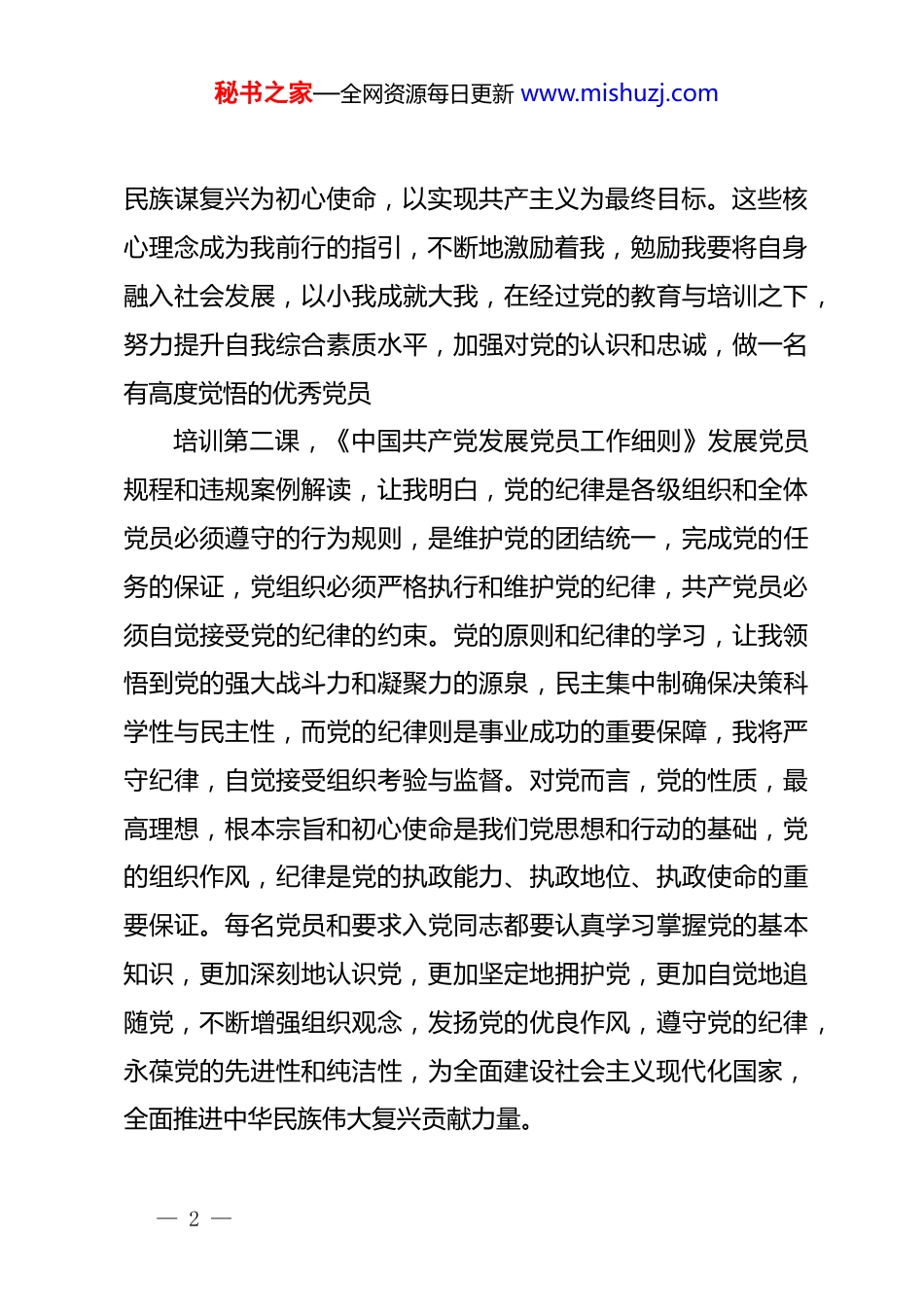 秘书之家—全网资源每日更新 www.mishuzj.com

民族谋复兴为初心使命，以实现共产主义为最终目标。这些核心理念成为我前行的指引，不断地激励着我，勉励我要将自身融入社会发展，以小我成就大我，在经过党的教育与培训之下，努力提升自我综合素质水平，加强对党的认识和忠诚，做一名有高度觉悟的优秀党员

培训第二课，《中国共产党发展党员工作细则》发展党员规程和违规案例解读，让我明白，党的纪律是各级组织和全体党员必须遵守的行为规则，是维护党的团结统一，完成党的任务的保证，党组织必须严格执行和维护党的纪律，共产党员必须自觉接受党的纪律的约束。党的原则和纪律的学习，让我领悟到党的强大战斗力和凝聚力的源泉，民主集中制确保决策科学性与民主性，而党的纪律则是事业成功的重要保障，我将严守纪律，自觉接受组织考验与监督。对党而言，党的性质，最高理想，根本宗旨和初心使命是我们党思想和行动的基础，党的组织作风，纪律是党的执政能力、执政地位、执政使命的重要保证。每名党员和要求入党同志都要认真学习掌握党的基本知识，更加深刻地认识党，更加坚定地拥护党，更加自觉地追随党，不断增强组织观念，发扬党的优良作风，遵守党的纪律，永葆党的先进性和纯洁性，为全面建设社会主义现代化国家，全面推进中华民族伟大复兴贡献力量。

— 2 —